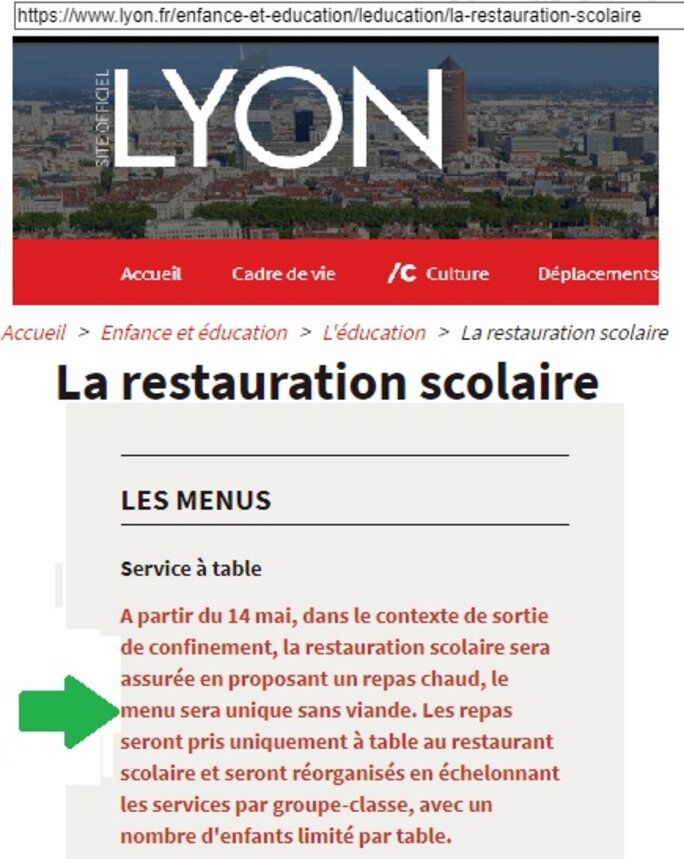 https://www.lyon.fr/enfance-et-education/leducation/la-restauration-scolaire

SITE OFFICIEL LYON

Accueil Cadre de vie /C Culture Déplacements

Accueil > Enfance et éducation > L'éducation > La restauration scolaire

La restauration scolaire

LES MENUS

Service à table

A partir du 14 mai, dans le contexte de sortie de confinement, la restauration scolaire sera assurée en proposant un repas chaud, le menu sera unique sans viande. Les repas seront pris uniquement à table au restaurant scolaire et seront réorganisés en échelonnant les services par groupe-classe, avec un nombre d'enfants limité par table.